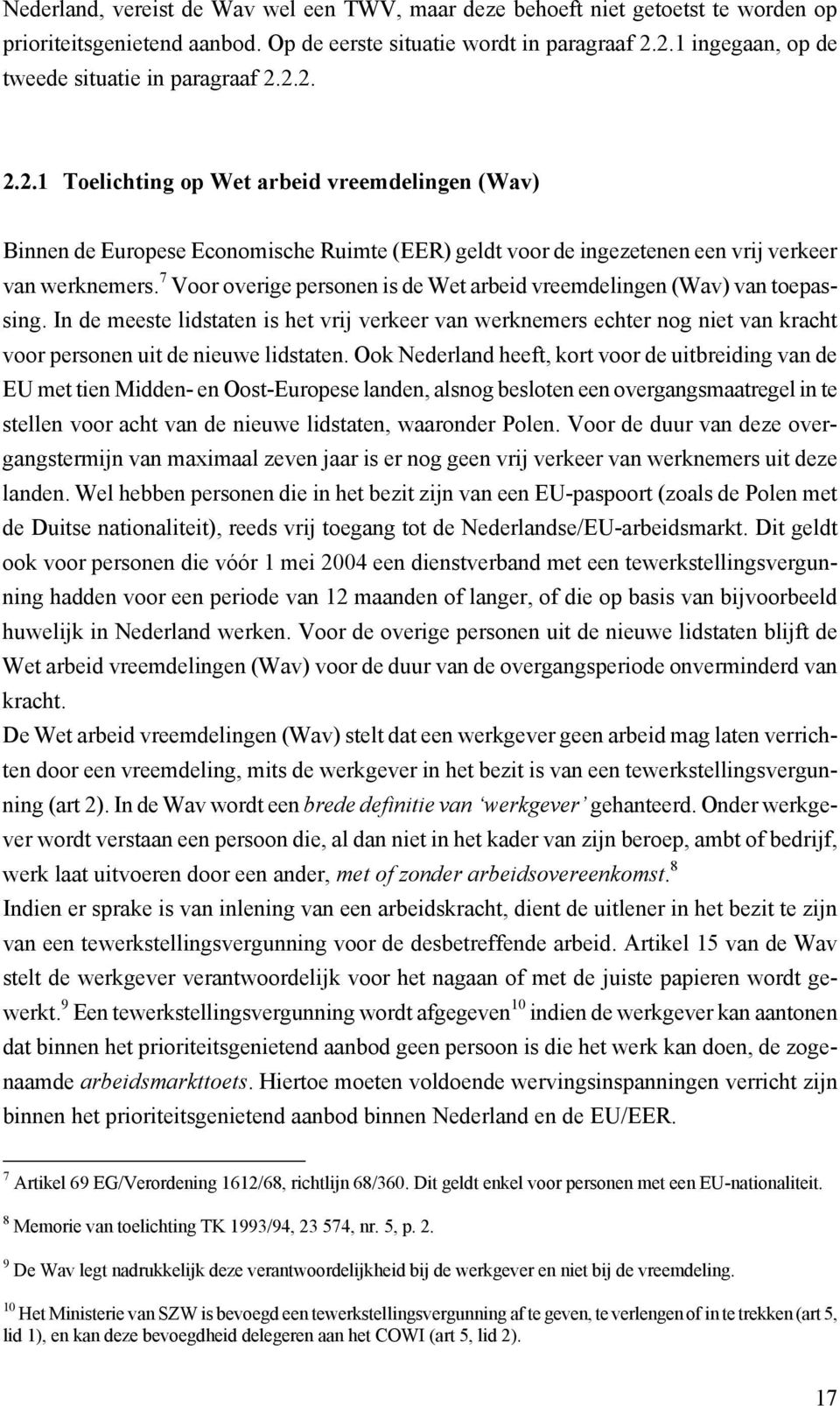 Nederland, vereist de Wav wel een TWV, maar deze behoeft niet getoetst te worden op prioriteitsgenietend aanbod. Op de eerste situatie wordt in paragraaf 2.2.1 ingegaan, op de tweede situatie in paragraaf 2.2.2.

2.2.1 Toelichting op Wet arbeid vreemdelingen (Wav)

Binnen de Europese Economische Ruimte (EER) geldt voor de ingezetenen een vrij verkeer van werknemers.$^7$ Voor overige personen is de Wet arbeid vreemdelingen (Wav) van toepassing. In de meeste lidstaten is het vrij verkeer van werknemers echter nog niet van kracht voor personen uit de nieuwe lidstaten. Ook Nederland heeft, kort voor de uitbreiding van de EU met tien Midden- en Oost-Europese landen, alsnog besloten een overgangsmaatregel in te stellen voor acht van de nieuwe lidstaten, waaronder Polen. Voor de duur van deze overgangstermijn van maximaal zeven jaar is er nog geen vrij verkeer van werknemers uit deze landen. Wel hebben personen die in het bezit zijn van een EU-paspoort (zoals de Polen met de Duitse nationaliteit), reeds vrij toegang tot de Nederlandse/EU-arbeidsmarkt. Dit geldt ook voor personen die vóór 1 mei 2004 een dienstverband met een tewerkstellingsvergunning hadden voor een periode van 12 maanden of langer, of die op basis van bijvoorbeeld huwelijk in Nederland werken. Voor de overige personen uit de nieuwe lidstaten blijft de Wet arbeid vreemdelingen (Wav) voor de duur van de overgangsperiode onverminderd van kracht.
De Wet arbeid vreemdelingen (Wav) stelt dat een werkgever geen arbeid mag laten verrichten door een vreemdeling, mits de werkgever in het bezit is van een tewerkstellingsvergunning (art 2). In de Wav wordt een brede definitie van 'werkgever' gehanteerd. Onder werkgever wordt verstaan een persoon die, al dan niet in het kader van zijn beroep, ambt of bedrijf, werk laat uitvoeren door een ander, met of zonder arbeidsovereenkomst.$^8$
Indien er sprake is van inlening van een arbeidskracht, dient de uitlener in het bezit te zijn van een tewerkstellingsvergunning voor de desbetreffende arbeid. Artikel 15 van de Wav stelt de werkgever verantwoordelijk voor het nagaan of met de juiste papieren wordt gewerkt.$^9$ Een tewerkstellingsvergunning wordt afgegeven$^{10}$ indien de werkgever kan aantonen dat binnen het prioriteitsgenietend aanbod geen persoon is die het werk kan doen, de zogenaamde arbeidsmarkttoets. Hiertoe moeten voldoende wervingsinspanningen verricht zijn binnen het prioriteitsgenietend aanbod binnen Nederland en de EU/EER.

$^7$ Artikel 69 EG/Verordening 1612/68, richtlijn 68/360. Dit geldt enkel voor personen met een EU-nationaliteit.

$^8$ Memorie van toelichting TK 1993/94, 23 574, nr. 5, p. 2.

$^9$ De Wav legt nadrukkelijk deze verantwoordelijkheid bij de werkgever en niet bij de vreemdeling.

$^{10}$ Het Ministerie van SZW is bevoegd een tewerkstellingsvergunning af te geven, te verlengen of in te trekken (art 5, lid 1), en kan deze bevoegdheid delegeren aan het COWI (art 5, lid 2).

17